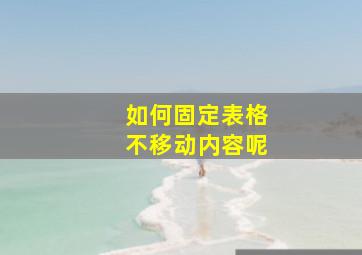 如何固定表格
不移动内容呢